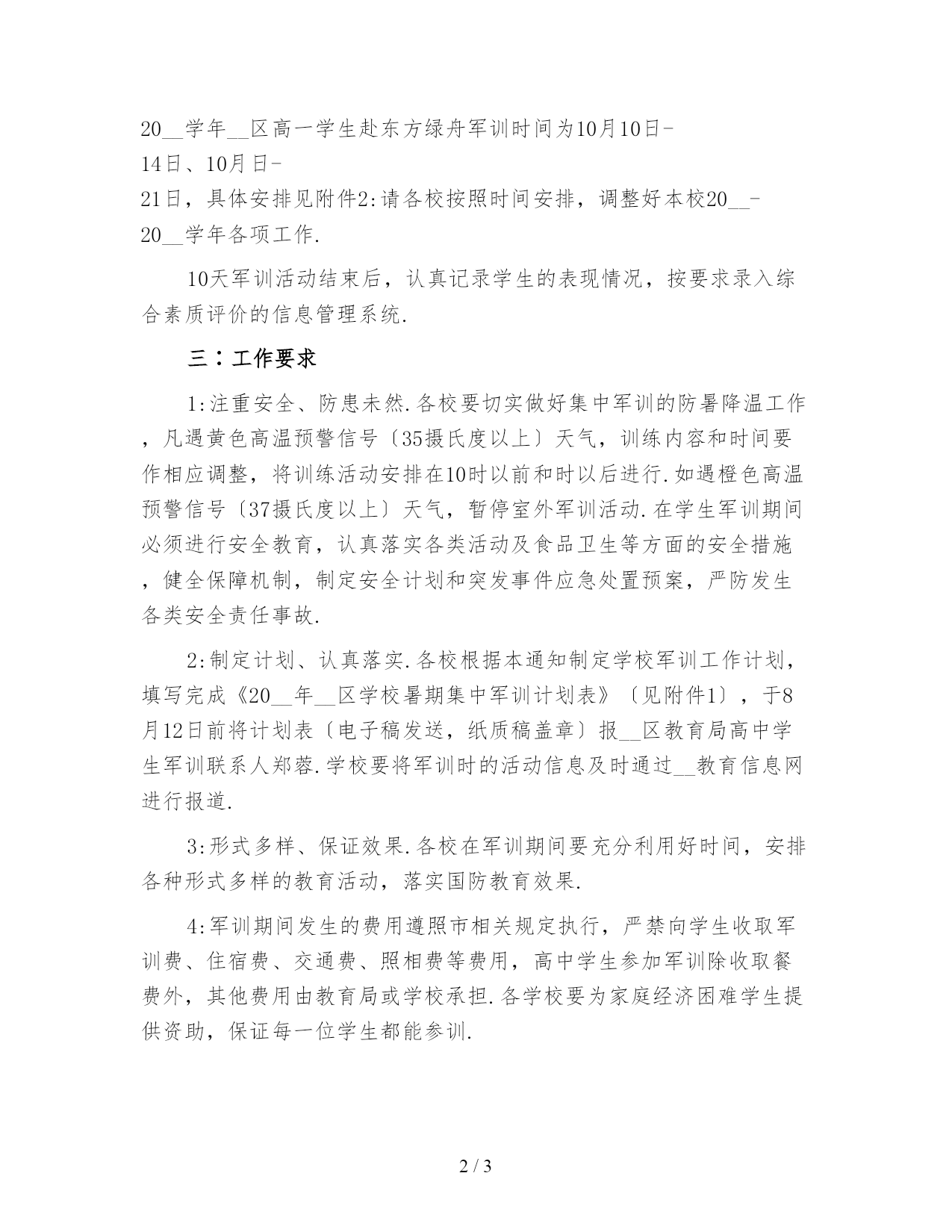 20__学年__区高一学生赴东方绿舟军训时间为10月10日-14日、10月日-21日，具体安排见附件2:请各校按照时间安排，调整好本校20__-20__学年各项工作.

10天军训活动结束后，认真记录学生的表现情况，按要求录入综合素质评价的信息管理系统.

三：工作要求

1:注重安全、防患未然.各校要切实做好集中军训的防暑降温工作，凡遇黄色高温预警信号〔35摄氏度以上〕天气，训练内容和时间要作相应调整，将训练活动安排在10时以前和时以后进行.如遇橙色高温预警信号〔37摄氏度以上〕天气，暂停室外军训活动.在学生军训期间必须进行安全教育，认真落实各类活动及食品卫生等方面的安全措施，健全保障机制，制定安全计划和突发事件应急处置预案，严防发生各类安全责任事故.

2:制定计划、认真落实.各校根据本通知制定学校军训工作计划，填写完成《20__年__区学校暑期集中军训计划表》〔见附件1〕，于8月12日前将计划表〔电子稿发送，纸质稿盖章〕报__区教育局高中学生军训联系人郑蓉.学校要将军训时的活动信息及时通过__教育信息网进行报道.

3:形式多样、保证效果.各校在军训期间要充分利用好时间，安排各种形式多样的教育活动，落实国防教育效果.

4:军训期间发生的费用遵照市相关规定执行，严禁向学生收取军训费、住宿费、交通费、照相费等费用，高中学生参加军训除收取餐费外，其他费用由教育局或学校承担.各学校要为家庭经济困难学生提供资助，保证每一位学生都能参训.

2 / 3